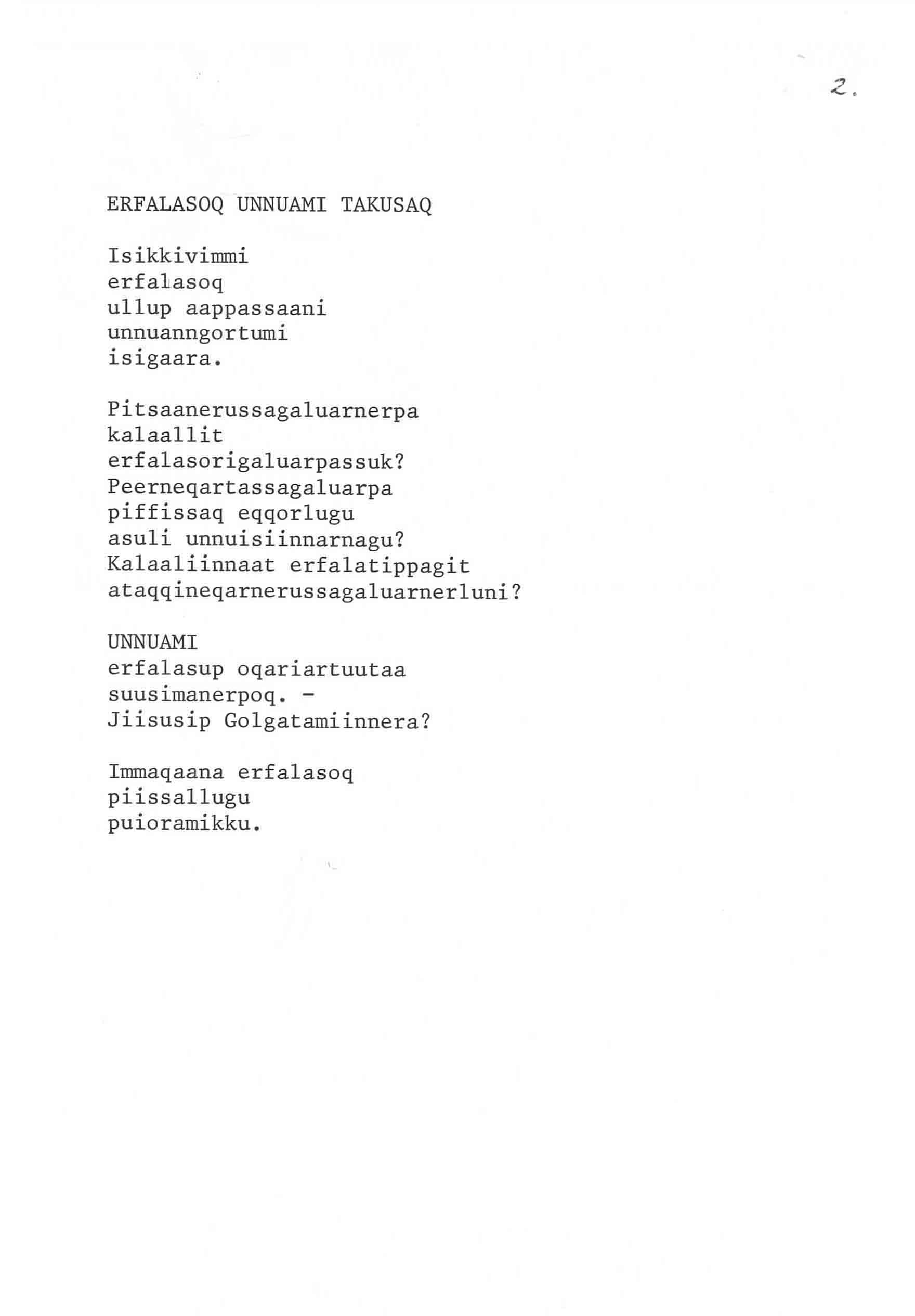 2.

ERFALASOQ UNNUAMI TAKUSAQ

Isikkivimmi
erfalasoq
ullup aappassaani
unnuanngortumi
isigaara.

Pitsaanerussagaluarnerpa
kalaallit
erfalasorigaluarpassuk?
Peerneqartassagaluarpa
piffissaq eqqorlugu
asuli unnuisiinnarnagu?
Kalaaliinnaat erfalatippagit
ataqqineqarnerussagaluarnerluni?

UNNUAMI
erfalasup oqariartuutaa
suusimanerpoq. -
Jiisusip Golgatamiinnera?

Immaqaana erfalasoq
piissallugu
puioramikku.